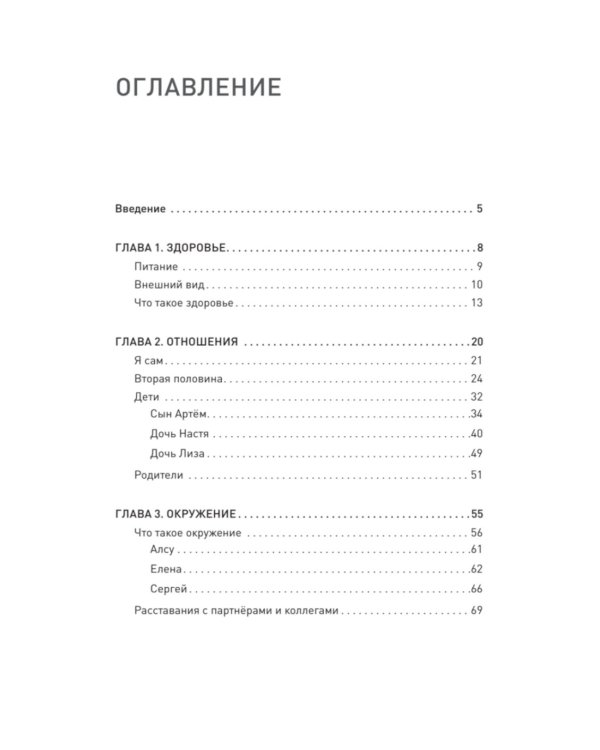 ОГЛАВЛЕНИЕ

Введение 5

ГЛАВА 1. ЗДОРОВЬЕ 8
Питание 9
Внешний вид 10
Что такое здоровье 13

ГЛАВА 2. ОТНОШЕНИЯ 20
Я сам 21
Вторая половина 24
Дети 32
Сын Артём 34
Дочь Настя 40
Дочь Лиза 49
Родители 51

ГЛАВА 3. ОКРУЖЕНИЕ 55
Что такое окружение 56
Алсу 61
Елена 62
Сергей 66
Расставания с партнёрами и коллегами 69